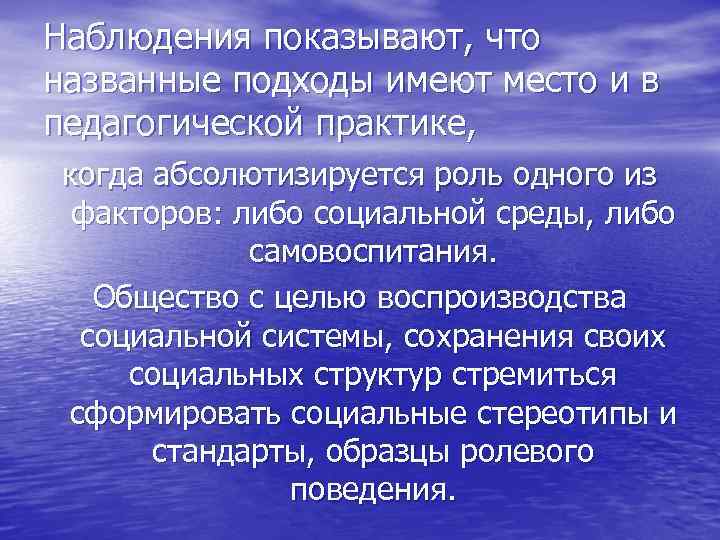 Наблюдения показывают, что названные подходы имеют место и в педагогической практике,

когда абсолютизируется роль одного из факторов: либо социальной среды, либо самовоспитания.

Общество с целью воспроизводства социальной системы, сохранения своих социальных структур стремиться сформировать социальные стереотипы и стандарты, образцы ролевого поведения.